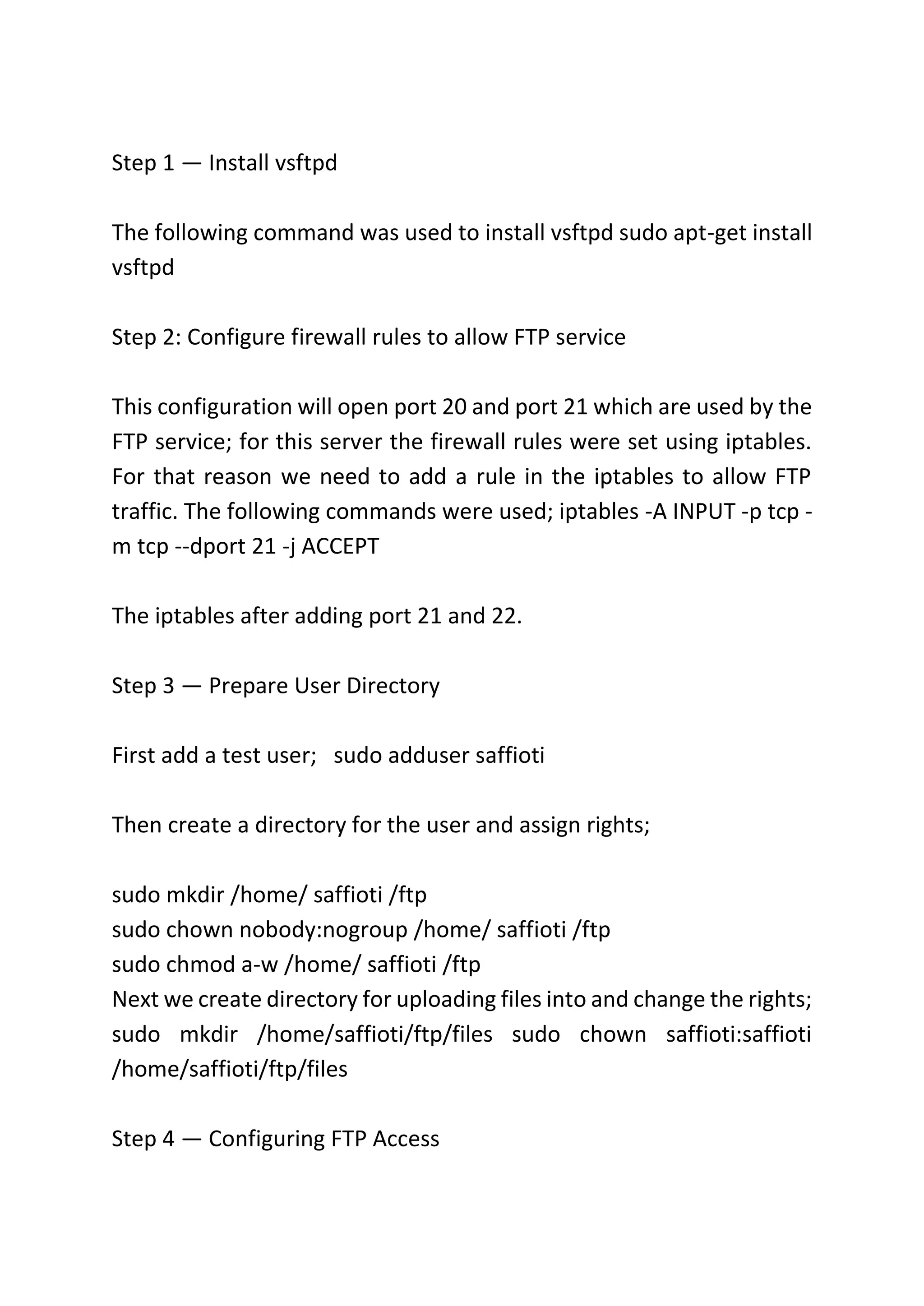 Step 1 — Install vsftpd

The following command was used to install vsftpd sudo apt-get install vsftpd

Step 2: Configure firewall rules to allow FTP service

This configuration will open port 20 and port 21 which are used by the FTP service; for this server the firewall rules were set using iptables. For that reason we need to add a rule in the iptables to allow FTP traffic. The following commands were used; iptables -A INPUT -p tcp -m tcp --dport 21 -j ACCEPT

The iptables after adding port 21 and 22.

Step 3 — Prepare User Directory

First add a test user;   sudo adduser saffioti

Then create a directory for the user and assign rights;

sudo mkdir /home/ saffioti /ftp
sudo chown nobody:nogroup /home/ saffioti /ftp
sudo chmod a-w /home/ saffioti /ftp
Next we create directory for uploading files into and change the rights; sudo mkdir /home/saffioti/ftp/files sudo chown saffioti:saffioti /home/saffioti/ftp/files

Step 4 — Configuring FTP Access